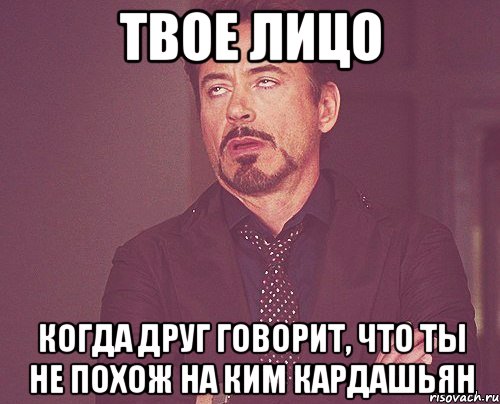 ТВОЕ ЛИЦО

КОГДА ДРУГ ГОВОРИТ, ЧТО ТЫ НЕ ПОХОЖ НА КИМ КАРДАШЬЯН

risovach.ru